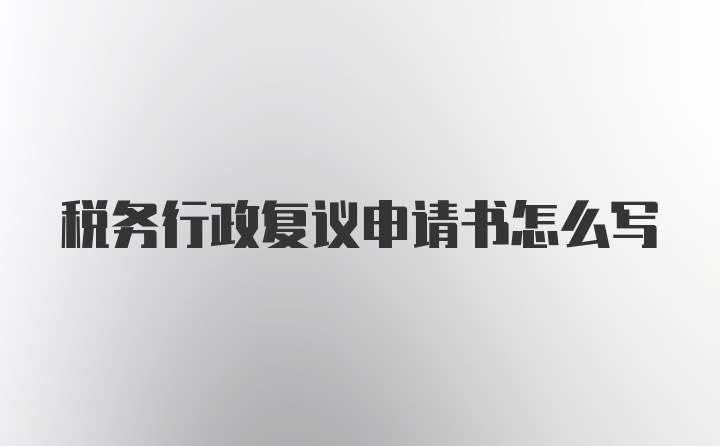 税务行政复议申请书怎么写